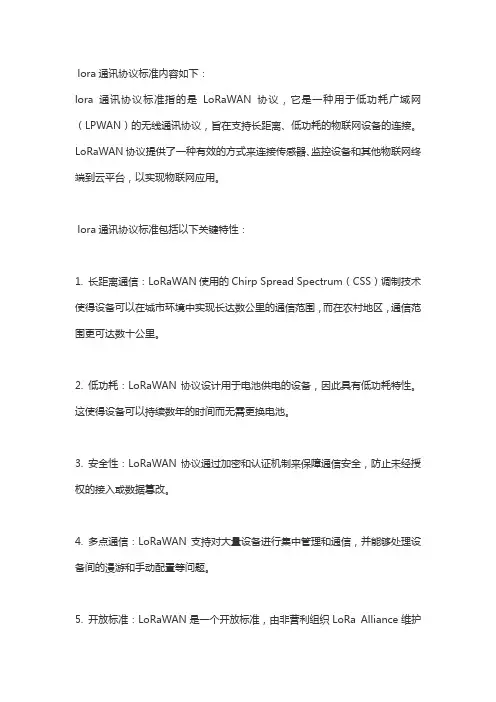 lora 通讯协议标准内容如下：

lora 通讯协议标准指的是 LoRaWAN 协议，它是一种用于低功耗广域网（LPWAN）的无线通讯协议，旨在支持长距离、低功耗的物联网设备的连接。LoRaWAN 协议提供了一种有效的方式来连接传感器、监控设备和其他物联网终端到云平台，以实现物联网应用。

lora 通讯协议标准包括以下关键特性：

1. 长距离通信：LoRaWAN 使用的 Chirp Spread Spectrum（CSS）调制技术使得设备可以在城市环境中实现长达数公里的通信范围，而在农村地区，通信范围更可达数十公里。

2. 低功耗：LoRaWAN 协议设计用于电池供电的设备，因此具有低功耗特性。这使得设备可以持续数年的时间而无需更换电池。

3. 安全性：LoRaWAN 协议通过加密和认证机制来保障通信安全，防止未经授权的接入或数据篡改。

4. 多点通信：LoRaWAN 支持对大量设备进行集中管理和通信，并能够处理设备间的漫游和手动配置等问题。

5. 开放标准：LoRaWAN 是一个开放标准，由非营利组织 LoRa Alliance 维护